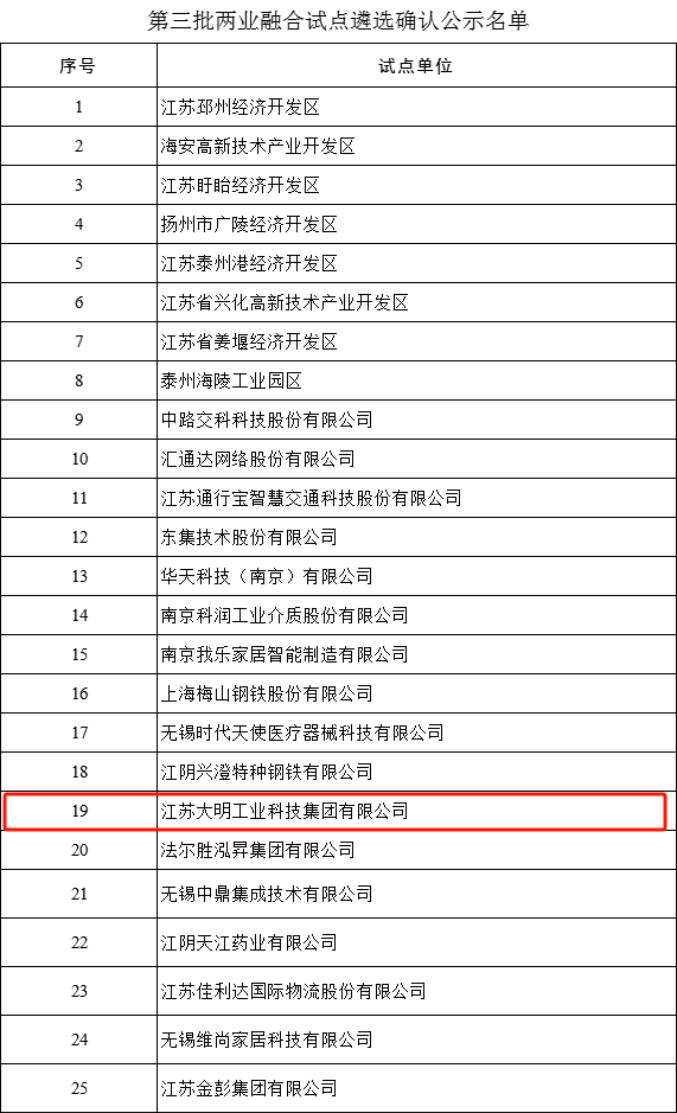 第三批两业融合试点遴选确认公示名单

| 序号 | 试点单位 |
|---|---|
| 1 | 江苏邳州经济开发区 |
| 2 | 海安高新技术产业开发区 |
| 3 | 江苏盱眙经济开发区 |
| 4 | 扬州市广陵经济开发区 |
| 5 | 江苏泰州港经济开发区 |
| 6 | 江苏省兴化高新技术产业开发区 |
| 7 | 江苏省姜堰经济开发区 |
| 8 | 泰州海陵工业园区 |
| 9 | 中路交科科技股份有限公司 |
| 10 | 汇通达网络股份有限公司 |
| 11 | 江苏通行宝智慧交通科技股份有限公司 |
| 12 | 东集技术股份有限公司 |
| 13 | 华天科技（南京）有限公司 |
| 14 | 南京科润工业介质股份有限公司 |
| 15 | 南京我乐家居智能制造有限公司 |
| 16 | 上海梅山钢铁股份有限公司 |
| 17 | 无锡时代天使医疗器械科技有限公司 |
| 18 | 江阴兴澄特种钢铁有限公司 |
| 19 | 江苏大明工业科技集团有限公司 |
| 20 | 法尔胜泓昇集团有限公司 |
| 21 | 无锡中鼎集成技术有限公司 |
| 22 | 江阴天江药业有限公司 |
| 23 | 江苏佳利达国际物流股份有限公司 |
| 24 | 无锡维尚家居科技有限公司 |
| 25 | 江苏金彭集团有限公司 |